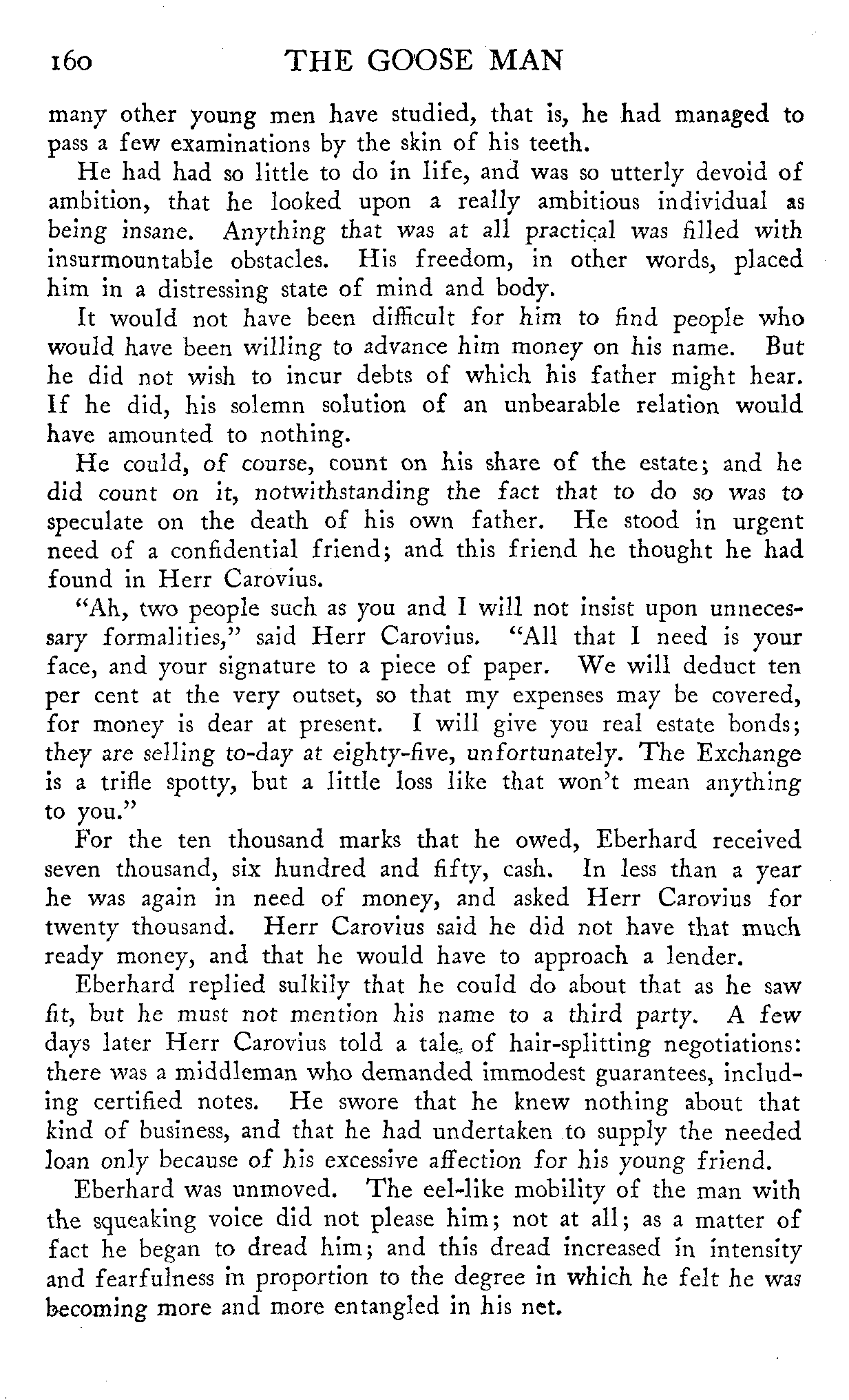 160 THE GOOSE MAN

many other young men have studied, that is, he had managed to pass a few examinations by the skin of his teeth.

He had had so little to do in life, and was so utterly devoid of ambition, that he looked upon a really ambitious individual as being insane. Anything that was at all practical was filled with insurmountable obstacles. His freedom, in other words, placed him in a distressing state of mind and body.

It would not have been difficult for him to find people who would have been willing to advance him money on his name. But he did not wish to incur debts of which his father might hear. If he did, his solemn solution of an unbearable relation would have amounted to nothing.

He could, of course, count on his share of the estate; and he did count on it, notwithstanding the fact that to do so was to speculate on the death of his own father. He stood in urgent need of a confidential friend; and this friend he thought he had found in Herr Carovius.

"Ah, two people such as you and I will not insist upon unnecessary formalities," said Herr Carovius. "All that I need is your face, and your signature to a piece of paper. We will deduct ten per cent at the very outset, so that my expenses may be covered, for money is dear at present. I will give you real estate bonds; they are selling to-day at eighty-five, unfortunately. The Exchange is a trifle spotty, but a little loss like that won't mean anything to you."

For the ten thousand marks that he owed, Eberhard received seven thousand, six hundred and fifty, cash. In less than a year he was again in need of money, and asked Herr Carovius for twenty thousand. Herr Carovius said he did not have that much ready money, and that he would have to approach a lender.

Eberhard replied sulkily that he could do about that as he saw fit, but he must not mention his name to a third party. A few days later Herr Carovius told a tale of hair-splitting negotiations: there was a middleman who demanded immodest guarantees, including certified notes. He swore that he knew nothing about that kind of business, and that he had undertaken to supply the needed loan only because of his excessive affection for his young friend.

Eberhard was unmoved. The eel-like mobility of the man with the squeaking voice did not please him; not at all; as a matter of fact he began to dread him; and this dread increased in intensity and fearfulness in proportion to the degree in which he felt he was becoming more and more entangled in his net.